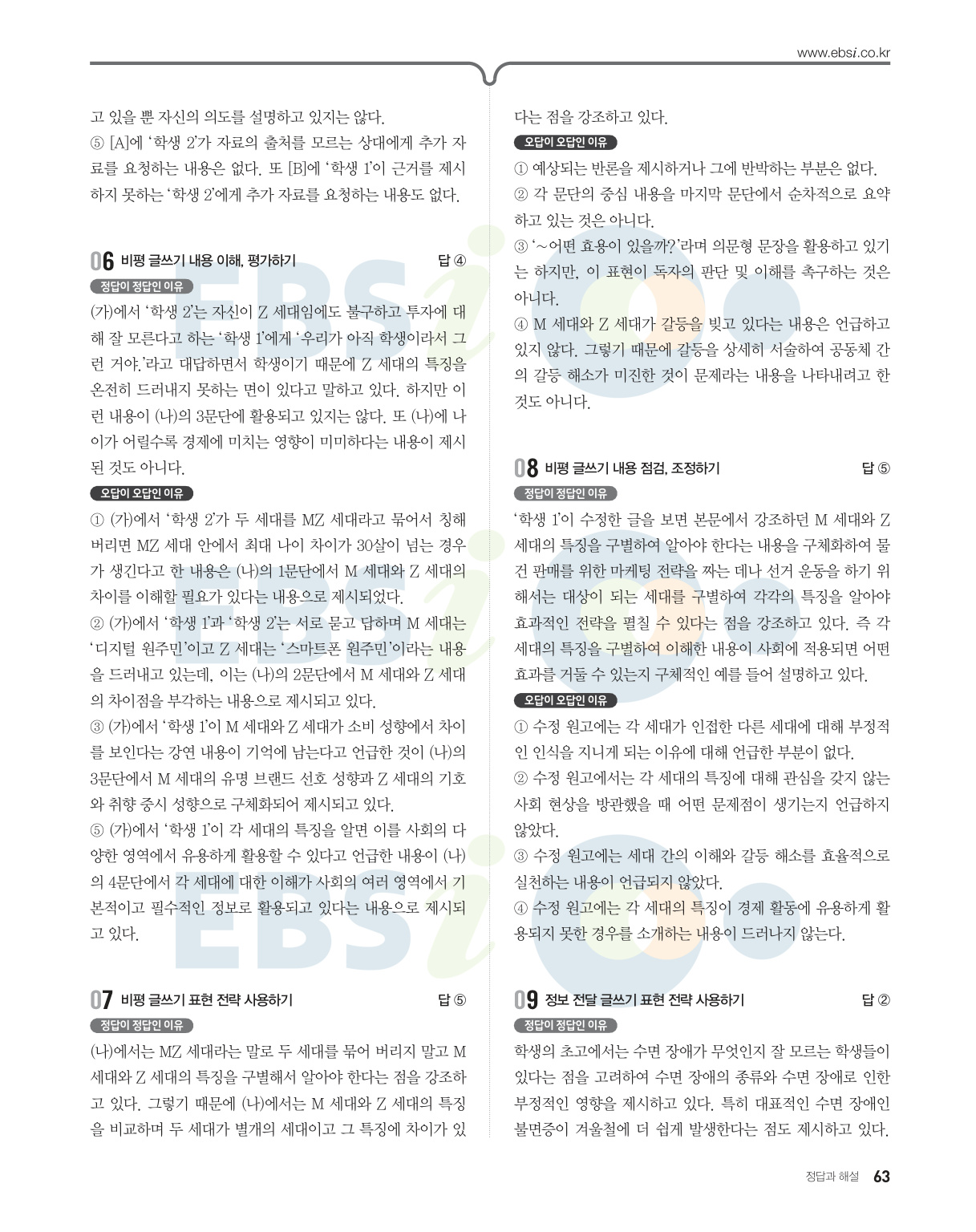 www.ebsi.co.kr

고 있을 뿐 자신의 의도를 설명하고 있지는 않다.
⑤ [A]에 '학생 2'가 자료의 출처를 모르는 상대에게 추가 자료를 요청하는 내용은 없다. 또 [B]에 '학생 1'이 근거를 제시하지 못하는 '학생 2'에게 추가 자료를 요청하는 내용도 없다.

06 비평 글쓰기 내용 이해, 평가하기 답 ④

정답이 정답인 이유

(가)에서 '학생 2'는 자신이 Z 세대임에도 불구하고 투자에 대해 잘 모른다고 하는 '학생 1'에게 '우리가 아직 학생이라서 그런 거야.'라고 대답하면서 학생이기 때문에 Z 세대의 특징을 온전히 드러내지 못하는 면이 있다고 말하고 있다. 하지만 이런 내용이 (나)의 3문단에 활용되고 있지는 않다. 또 (나)에 나이가 어릴수록 경제에 미치는 영향이 미미하다는 내용이 제시된 것도 아니다.

오답이 오답인 이유

① (가)에서 '학생 2'가 두 세대를 MZ 세대라고 묶어서 칭해 버리면 MZ 세대 안에서 최대 나이 차이가 30살이 넘는 경우가 생긴다고 한 내용은 (나)의 1문단에서 M 세대와 Z 세대의 차이를 이해할 필요가 있다는 내용으로 제시되었다.
② (가)에서 '학생 1'과 '학생 2'는 서로 묻고 답하며 M 세대는 '디지털 원주민'이고 Z 세대는 '스마트폰 원주민'이라는 내용을 드러내고 있는데, 이는 (나)의 2문단에서 M 세대와 Z 세대의 차이점을 부각하는 내용으로 제시되고 있다.
③ (가)에서 '학생 1'이 M 세대와 Z 세대가 소비 성향에서 차이를 보인다는 강연 내용이 기억에 남는다고 언급한 것이 (나)의 3문단에서 M 세대의 유명 브랜드 선호 성향과 Z 세대의 기호와 취향 중시 성향으로 구체화되어 제시되고 있다.
⑤ (가)에서 '학생 1'이 각 세대의 특징을 알면 이를 사회의 다양한 영역에서 유용하게 활용할 수 있다고 언급한 내용이 (나)의 4문단에서 각 세대에 대한 이해가 사회의 여러 영역에서 기본적이고 필수적인 정보로 활용되고 있다는 내용으로 제시되고 있다.

07 비평 글쓰기 표현 전략 사용하기 답 ⑤

정답이 정답인 이유

(나)에서는 MZ 세대라는 말로 두 세대를 묶어 버리지 말고 M 세대와 Z 세대의 특징을 구별해서 알아야 한다는 점을 강조하고 있다. 그렇기 때문에 (나)에서는 M 세대와 Z 세대의 특징을 비교하며 두 세대가 별개의 세대이고 그 특징에 차이가 있다는 점을 강조하고 있다.

오답이 오답인 이유

① 예상되는 반론을 제시하거나 그에 반박하는 부분은 없다.
② 각 문단의 중심 내용을 마지막 문단에서 순차적으로 요약하고 있는 것은 아니다.
③ '~어떤 효용이 있을까?'라며 의문형 문장을 활용하고 있기는 하지만, 이 표현이 독자의 판단 및 이해를 촉구하는 것은 아니다.
④ M 세대와 Z 세대가 갈등을 빚고 있다는 내용은 언급하고 있지 않다. 그렇기 때문에 갈등을 상세히 서술하여 공동체 간의 갈등 해소가 미진한 것이 문제라는 내용을 나타내려고 한 것도 아니다.

08 비평 글쓰기 내용 점검, 조정하기 답 ⑤

정답이 정답인 이유

'학생 1'이 수정한 글을 보면 본문에서 강조하던 M 세대와 Z 세대의 특징을 구별하여 알아야 한다는 내용을 구체화하여 물건 판매를 위한 마케팅 전략을 짜는 데나 선거 운동을 하기 위해서는 대상이 되는 세대를 구별하여 각각의 특징을 알아야 효과적인 전략을 펼칠 수 있다는 점을 강조하고 있다. 즉 각 세대의 특징을 구별하여 이해한 내용이 사회에 적용되면 어떤 효과를 거둘 수 있는지 구체적인 예를 들어 설명하고 있다.

오답이 오답인 이유

① 수정 원고에는 각 세대가 인접한 다른 세대에 대해 부정적인 인식을 지니게 되는 이유에 대해 언급한 부분이 없다.
② 수정 원고에서는 각 세대의 특징에 대해 관심을 갖지 않는 사회 현상을 방관했을 때 어떤 문제점이 생기는지 언급하지 않았다.
③ 수정 원고에는 세대 간의 이해와 갈등 해소를 효율적으로 실천하는 내용이 언급되지 않았다.
④ 수정 원고에는 각 세대의 특징이 경제 활동에 유용하게 활용되지 못한 경우를 소개하는 내용이 드러나지 않는다.

09 정보 전달 글쓰기 표현 전략 사용하기 답 ②

정답이 정답인 이유

학생의 초고에서는 수면 장애가 무엇인지 잘 모르는 학생들이 있다는 점을 고려하여 수면 장애의 종류와 수면 장애로 인한 부정적인 영향을 제시하고 있다. 특히 대표적인 수면 장애인 불면증이 겨울철에 더 쉽게 발생한다는 점도 제시하고 있다.

정답과 해설 63